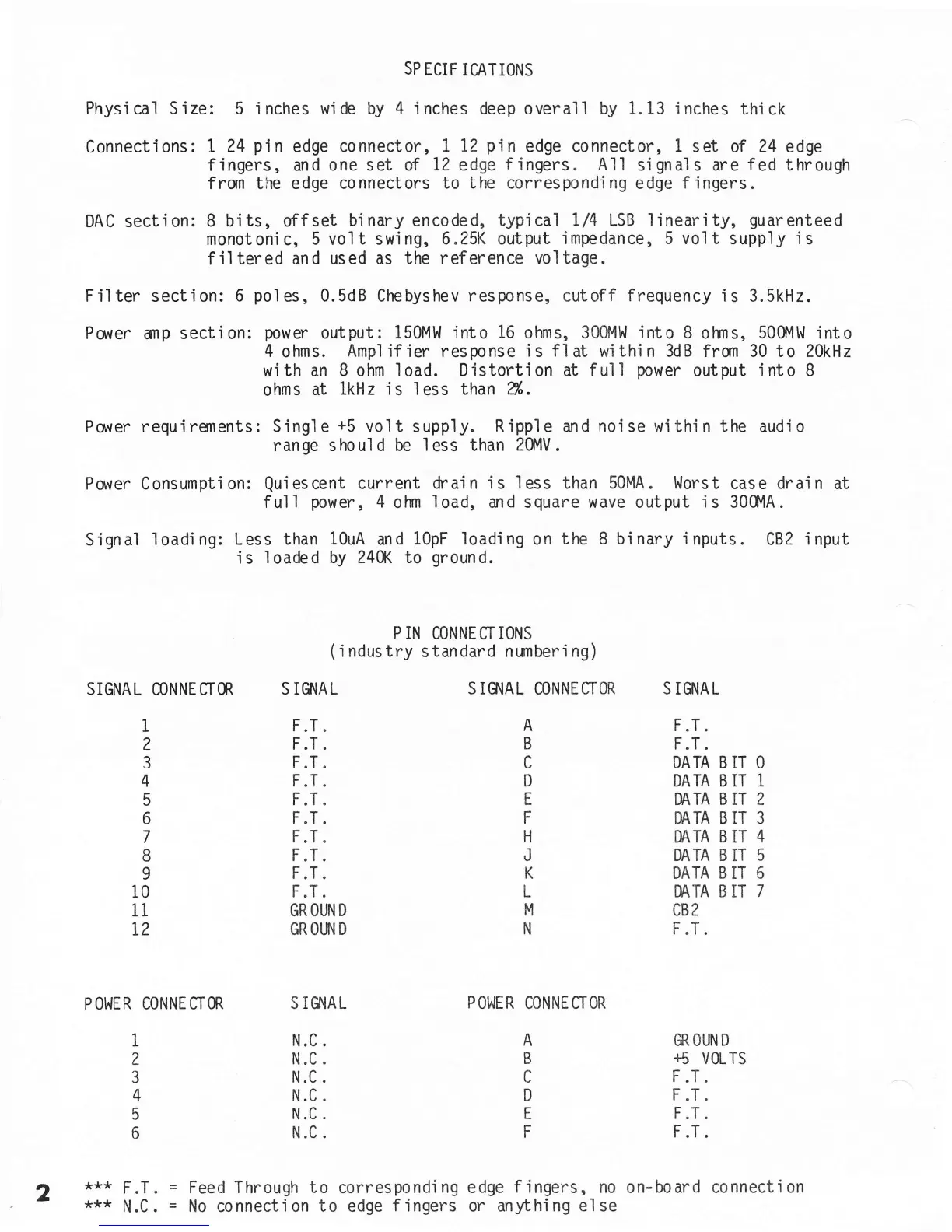 SPECIFICATIONS

Physical Size: 5 inches wide by 4 inches deep overall by 1.13 inches thick

Connections: 1 24 pin edge connector, 1 12 pin edge connector, 1 set of 24 edge fingers, and one set of 12 edge fingers. All signals are fed through from the edge connectors to the corresponding edge fingers.

DAC section: 8 bits, offset binary encoded, typical 1/4 LSB linearity, guarenteed monotonic, 5 volt swing, 6.25K output impedance, 5 volt supply is filtered and used as the reference voltage.

Filter section: 6 poles, 0.5dB Chebyshev response, cutoff frequency is 3.5kHz.

Power amp section: power output: 150MW into 16 ohms, 300MW into 8 ohms, 500MW into 4 ohms. Amplifier response is flat within 3dB from 30 to 20kHz with an 8 ohm load. Distortion at full power output into 8 ohms at 1kHz is less than 2%.

Power requirements: Single +5 volt supply. Ripple and noise within the audio range should be less than 20MV.

Power Consumption: Quiescent current drain is less than 50MA. Worst case drain at full power, 4 ohm load, and square wave output is 300MA.

Signal loading: Less than 10uA and 10pF loading on the 8 binary inputs. CB2 input is loaded by 240K to ground.

PIN CONNECTIONS
(industry standard numbering)

| SIGNAL CONNECTOR | SIGNAL | SIGNAL CONNECTOR | SIGNAL |
|---|---|---|---|
| 1 | F.T. | A | F.T. |
| 2 | F.T. | B | F.T. |
| 3 | F.T. | C | DATA BIT 0 |
| 4 | F.T. | D | DATA BIT 1 |
| 5 | F.T. | E | DATA BIT 2 |
| 6 | F.T. | F | DATA BIT 3 |
| 7 | F.T. | H | DATA BIT 4 |
| 8 | F.T. | J | DATA BIT 5 |
| 9 | F.T. | K | DATA BIT 6 |
| 10 | F.T. | L | DATA BIT 7 |
| 11 | GROUND | M | CB2 |
| 12 | GROUND | N | F.T. |

| POWER CONNECTOR | SIGNAL | POWER CONNECTOR | |
|---|---|---|---|
| 1 | N.C. | A | GROUND |
| 2 | N.C. | B | +5 VOLTS |
| 3 | N.C. | C | F.T. |
| 4 | N.C. | D | F.T. |
| 5 | N.C. | E | F.T. |
| 6 | N.C. | F | F.T. |

2

*** F.T. = Feed Through to corresponding edge fingers, no on-board connection
*** N.C. = No connection to edge fingers or anything else